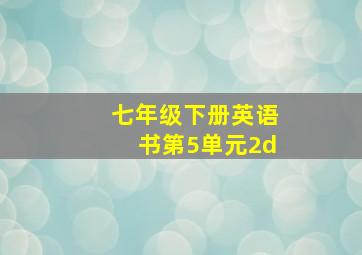 七年级下册英语书第5单元2d